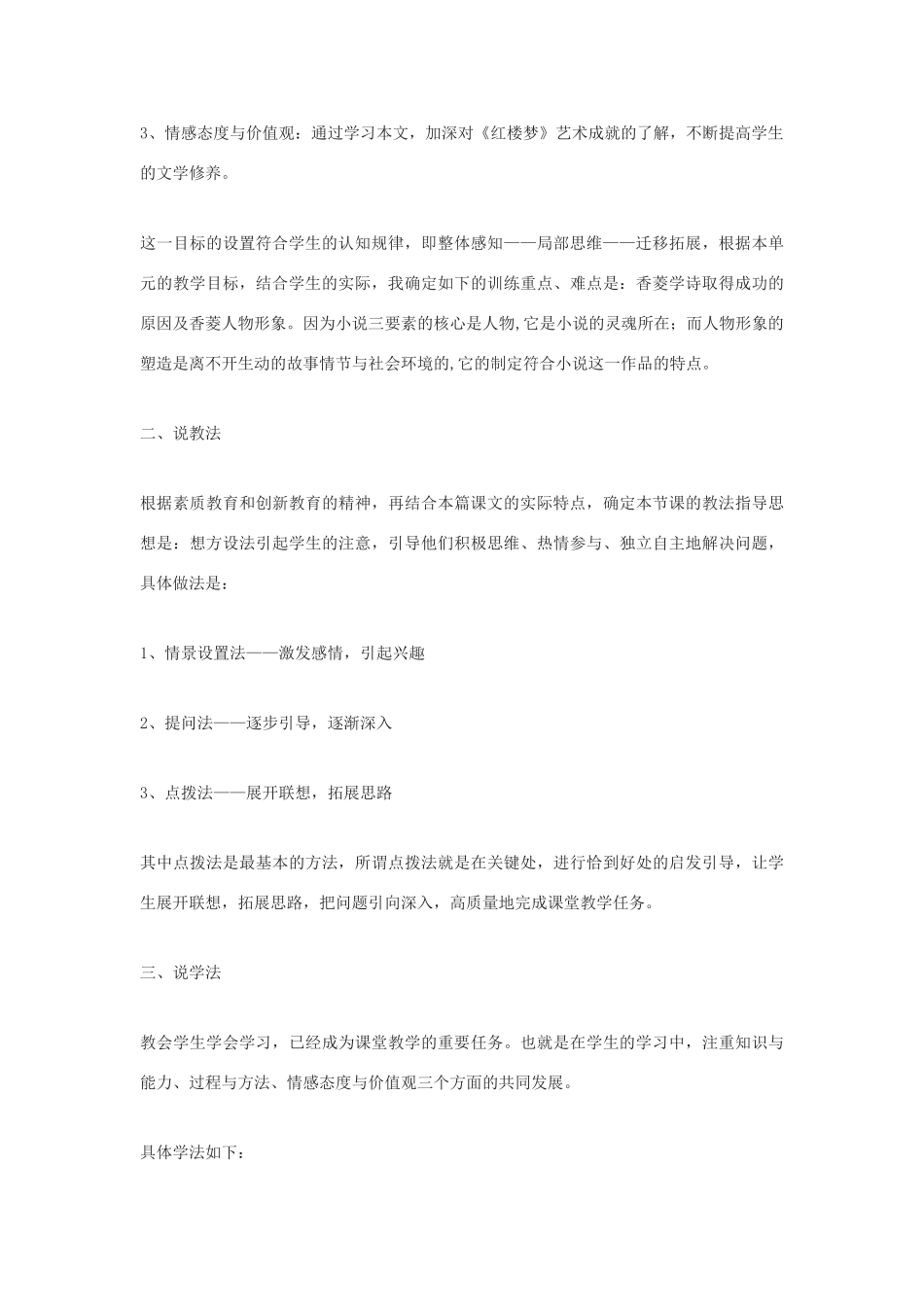 3、情感态度与价值观：通过学习本文，加深对《红楼梦》艺术成就的了解，不断提高学生的文学修养。

这一目标的设置符合学生的认知规律，即整体感知——局部思维——迁移拓展，根据本单元的教学目标，结合学生的实际，我确定如下的训练重点、难点是：香菱学诗取得成功的原因及香菱人物形象。因为小说三要素的核心是人物,它是小说的灵魂所在；而人物形象的塑造是离不开生动的故事情节与社会环境的,它的制定符合小说这一作品的特点。

二、说教法

根据素质教育和创新教育的精神，再结合本篇课文的实际特点，确定本节课的教法指导思想是：想方设法引起学生的注意，引导他们积极思维、热情参与、独立自主地解决问题，具体做法是：

1、情景设置法——激发感情，引起兴趣

2、提问法——逐步引导，逐渐深入

3、点拨法——展开联想，拓展思路

其中点拨法是最基本的方法，所谓点拨法就是在关键处，进行恰到好处的启发引导，让学生展开联想，拓展思路，把问题引向深入，高质量地完成课堂教学任务。

三、说学法

教会学生学会学习，已经成为课堂教学的重要任务。也就是在学生的学习中，注重知识与能力、过程与方法、情感态度与价值观三个方面的共同发展。

具体学法如下：